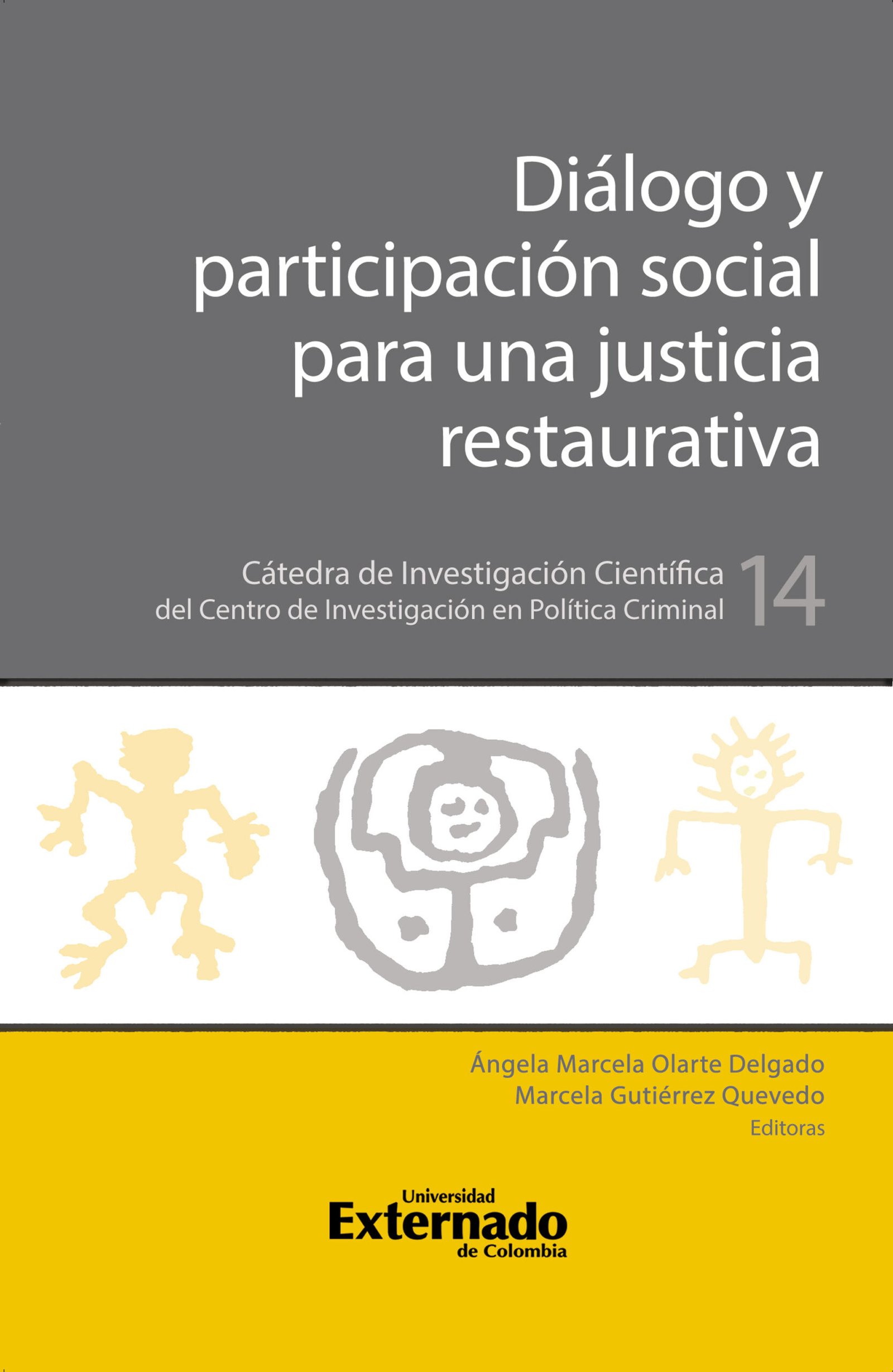 Diálogo y participación social para una justicia restaurativa

Cátedra de Investigación Científica del Centro de Investigación en Política Criminal

14

Ángela Marcela Olarte Delgado
Marcela Gutiérrez Quevedo
Editoras

Universidad
Externado
de Colombia